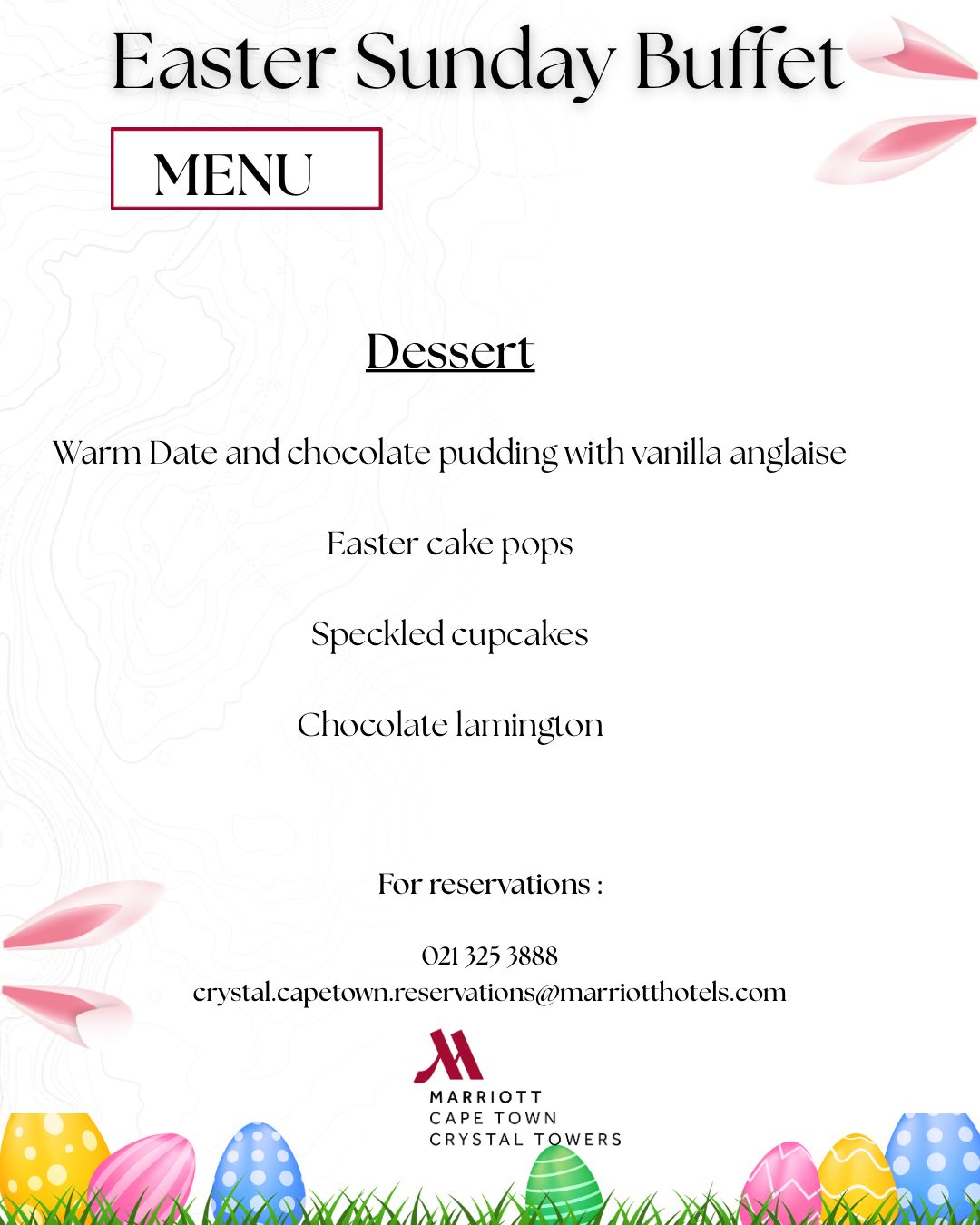 Easter Sunday Buffet

MENU

Dessert

Warm Date and chocolate pudding with vanilla anglaise

Easter cake pops

Speckled cupcakes

Chocolate lamington

For reservations :

021 325 3888
crystal.capetown.reservations@marriotthotels.com

MARRIOTT
CAPE TOWN
CRYSTAL TOWERS